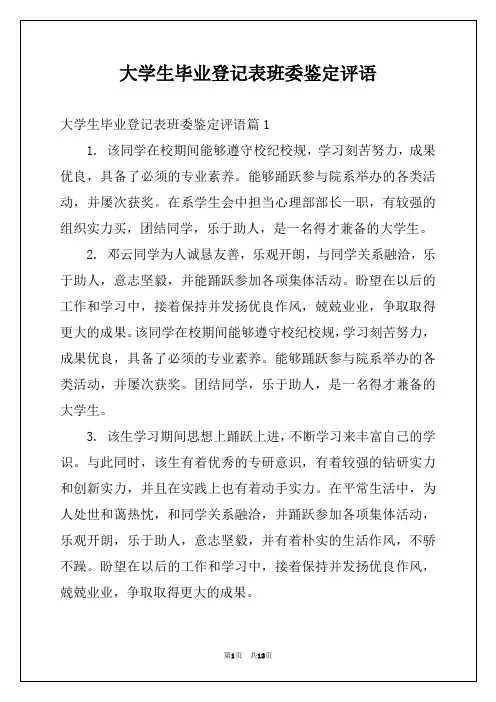 大学生毕业登记表班委鉴定评语

大学生毕业登记表班委鉴定评语篇 1

1. 该同学在校期间能够遵守校纪校规，学习刻苦努力，成果优良，具备了必须的专业素养。能够踊跃参与院系举办的各类活动，并屡次获奖。在系学生会中担当心理部部长一职，有较强的组织实力买，团结同学，乐于助人，是一名得才兼备的大学生。

2. 邓云同学为人诚恳友善，乐观开朗，与同学关系融洽，乐于助人，意志坚毅，并能踊跃参加各项集体活动。盼望在以后的工作和学习中，接着保持并发扬优良作风，兢兢业业，争取取得更大的成果。该同学在校期间能够遵守校纪校规，学习刻苦努力，成果优良，具备了必须的专业素养。能够踊跃参与院系举办的各类活动，并屡次获奖。团结同学，乐于助人，是一名得才兼备的大学生。

3. 该生学习期间思想上踊跃上进，不断学习来丰富自己的学识。与此同时，该生有着优秀的专研意识，有着较强的钻研实力和创新实力，并且在实践上也有着动手实力。在平常生活中，为人处世和蔼热忱，和同学关系融洽，并踊跃参加各项集体活动，乐观开朗，乐于助人，意志坚毅，并有着朴实的生活作风，不骄不躁。盼望在以后的工作和学习中，接着保持并发扬优良作风，兢兢业业，争取取得更大的成果。

第1页 共13页